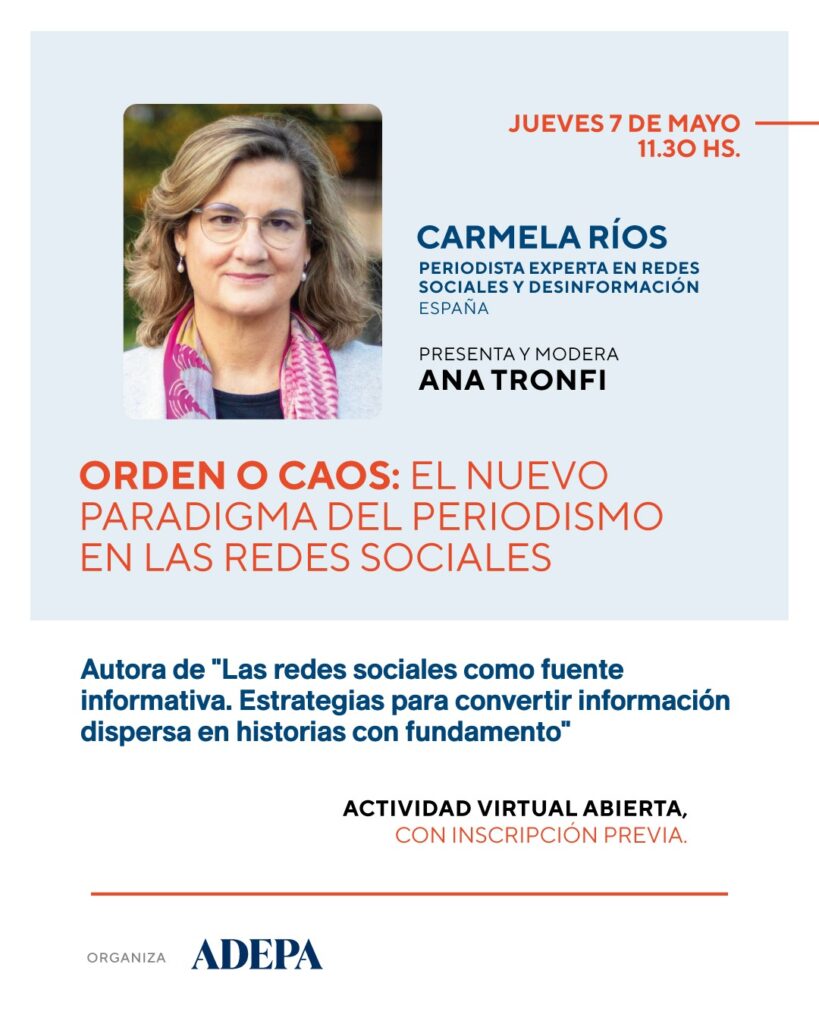 JUEVES 7 DE MAYO
11.30 HS.

CARMELA RÍOS
PERIODISTA EXPERTA EN REDES SOCIALES Y DESINFORMACIÓN
ESPAÑA

PRESENTA Y MODERA
ANA TRONFI

ORDEN O CAOS: EL NUEVO PARADIGMA DEL PERIODISMO EN LAS REDES SOCIALES

Autora de "Las redes sociales como fuente informativa. Estrategias para convertir información dispersa en historias con fundamento"

ACTIVIDAD VIRTUAL ABIERTA,
CON INSCRIPCIÓN PREVIA.

ORGANIZA ADEPA